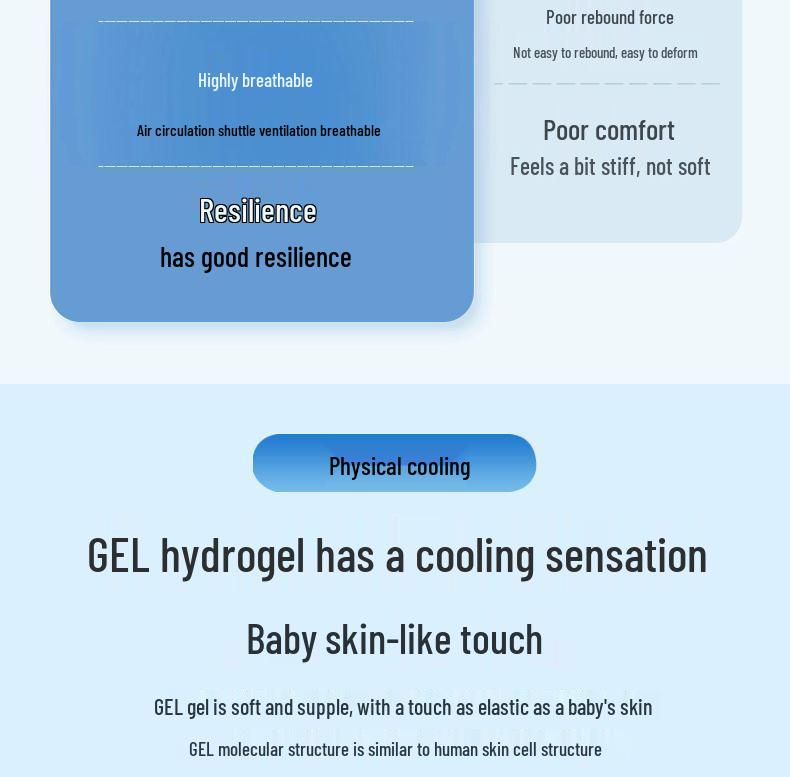 Highly breathable

Air circulation shuttle ventilation breathable

Resilience

has good resilience

Poor rebound force

Not easy to rebound, easy to deform

Poor comfort

Feels a bit stiff, not soft

Physical cooling

GEL hydrogel has a cooling sensation

Baby skin-like touch

GEL gel is soft and supple, with a touch as elastic as a baby's skin

GEL molecular structure is similar to human skin cell structure